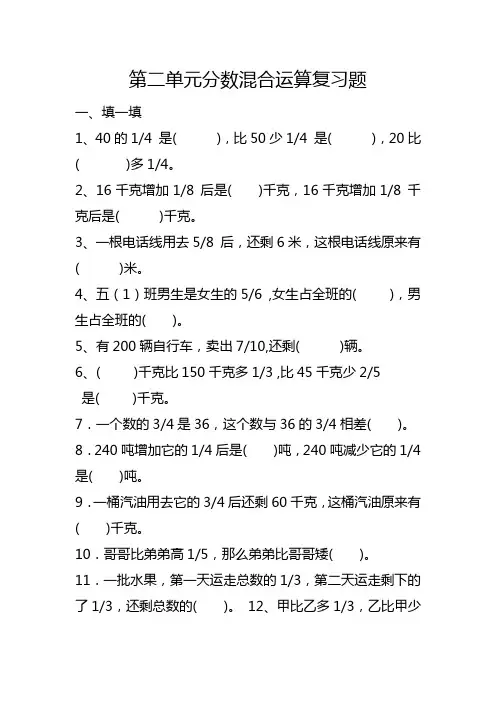 第二单元分数混合运算复习题

一、填一填

1、40 的 1/4 是(　　)，比 50 少 1/4 是(　　)，20 比(　　)多 1/4。

2、16 千克增加 1/8 后是(　　)千克，16 千克增加 1/8 千克后是(　　)千克。

3、一根电话线用去 5/8 后，还剩 6 米，这根电话线原来有(　　)米。

4、五（1）班男生是女生的 5/6 ,女生占全班的(　　)，男生占全班的(　　)。

5、有 200 辆自行车，卖出 7/10,还剩(　　)辆。

6、(　　)千克比 150 千克多 1/3 ,比 45 千克少 2/5 是(　　)千克。

7．一个数的 3/4 是 36，这个数与 36 的 3/4 相差(　　)。

8．240 吨增加它的 1/4 后是(　　)吨，240 吨减少它的 1/4 是(　　)吨。

9．一桶汽油用去它的 3/4 后还剩 60 千克，这桶汽油原来有(　　)千克。

10．哥哥比弟弟高 1/5，那么弟弟比哥哥矮(　　)。

11．一批水果，第一天运走总数的 1/3，第二天运走剩下的了 1/3，还剩总数的(　　)。 12、甲比乙多 1/3，乙比甲少